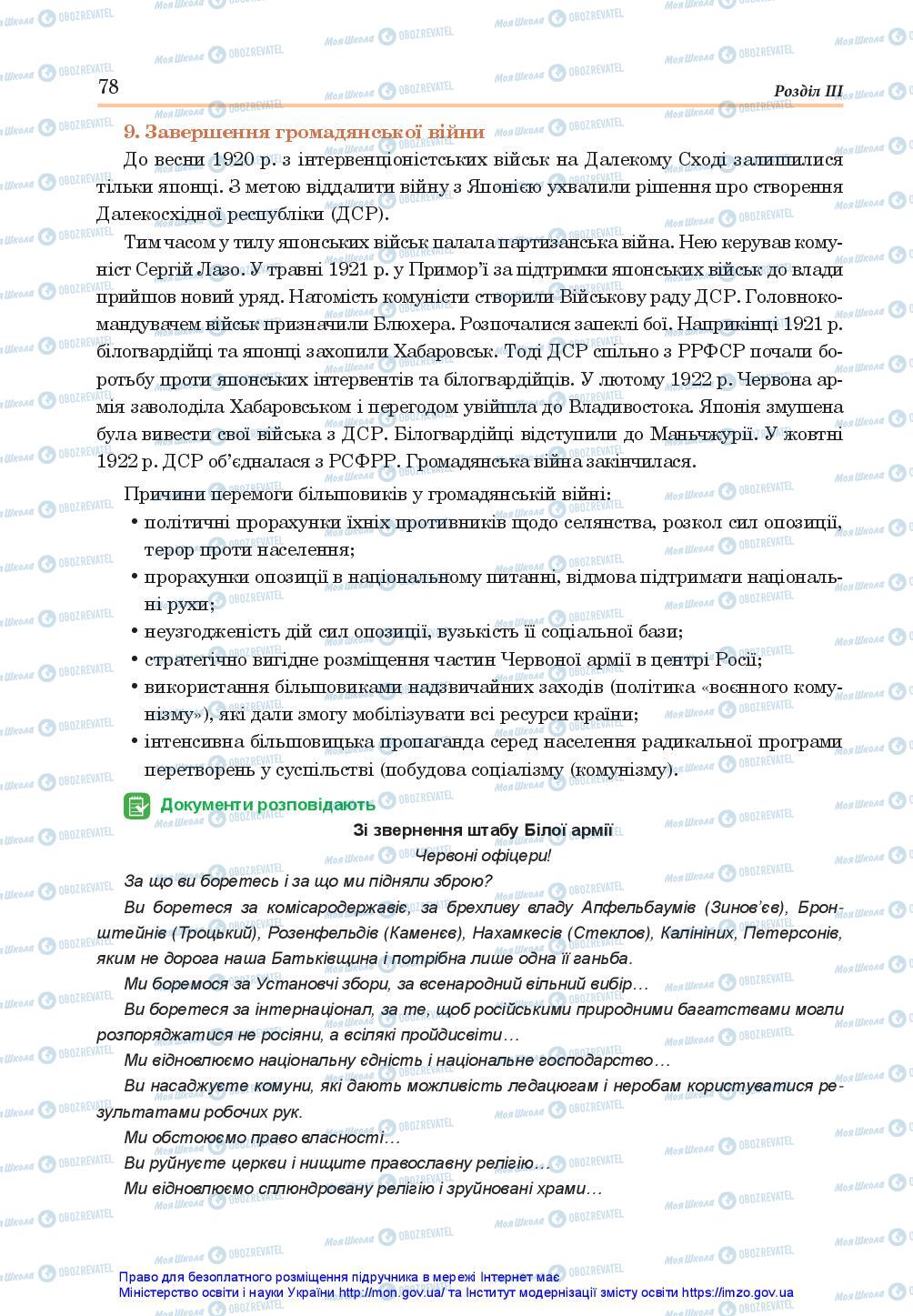 78

Розділ III

9. Завершення громадянської війни

До весни 1920 р. з інтервенціоністських військ на Далекому Сході залишилися тільки японці. З метою віддалити війну з Японією ухвалили рішення про створення Далекосхідної республіки (ДСР).

Тим часом у тилу японських військ палала партизанська війна. Нею керував комуніст Сергій Лазо. У травні 1921 р. у Примор'ї за підтримки японських військ до влади прийшов новий уряд. Натомість комуністи створили Військову раду ДСР. Головнокомандувачем військ призначили Блюхера. Розпочалися запеклі бої. Наприкінці 1921 р. білогвардійці та японці захопили Хабаровськ. Тоді ДСР спільно з РРФСР почали боротьбу проти японських інтервентів та білогвардійців. У лютому 1922 р. Червона армія заволоділа Хабаровськом і перегодом увійшла до Владивостока. Японія змушена була вивести свої війська з ДСР. Білогвардійці відступили до Маньчжурії. У жовтні 1922 р. ДСР об'єдналася з РСФРР. Громадянська війна закінчилася.

Причини перемоги більшовиків у громадянській війні:
• політичні прорахунки їхніх противників щодо селянства, розкол сил опозиції, терор проти населення;
• прорахунки опозиції в національному питанні, відмова підтримати національні рухи;
• неузгодженість дій сил опозиції, вузькість її соціальної бази;
• стратегічно вигідне розміщення частин Червоної армії в центрі Росії;
• використання більшовиками надзвичайних заходів (політика «воєнного комунізму»), які дали змогу мобілізувати всі ресурси країни;
• інтенсивна більшовицька пропаганда серед населення радикальної програми перетворень у суспільстві (побудова соціалізму (комунізму).

Документи розповідають

Зі звернення штабу Білої армії

Червоні офіцери!

За що ви боретесь і за що ми підняли зброю?

Ви боретеся за комісародержавіє, за брехливу владу Апфельбаумів (Зинов'єв), Бронштейнів (Троцький), Розенфельдів (Каменєв), Нахамкесів (Стеклов), Калініних, Петерсонів, яким не дорога наша Батьківщина і потрібна лише одна її ганьба.

Ми боремося за Установчі збори, за всенародний вільний вибір…

Ви боретеся за інтернаціонал, за те, щоб російськими природними багатствами могли розпоряджатися не росіяни, а всілякі пройдисвіти…

Ми відновлюємо національну єдність і національне господарство…

Ви насаджуєте комуни, які дають можливість ледацюгам і неробам користуватися результатами робочих рук.

Ми обстоюємо право власності…

Ви руйнуєте церкви і нищите православну релігію…

Ми відновлюємо сплюндровану релігію і зруйновані храми…

Право для безоплатного розміщення підручника в мережі Інтернет має Міністерство освіти і науки України http://mon.gov.ua/ та Інститут модернізації змісту освіти https://imzo.gov.ua